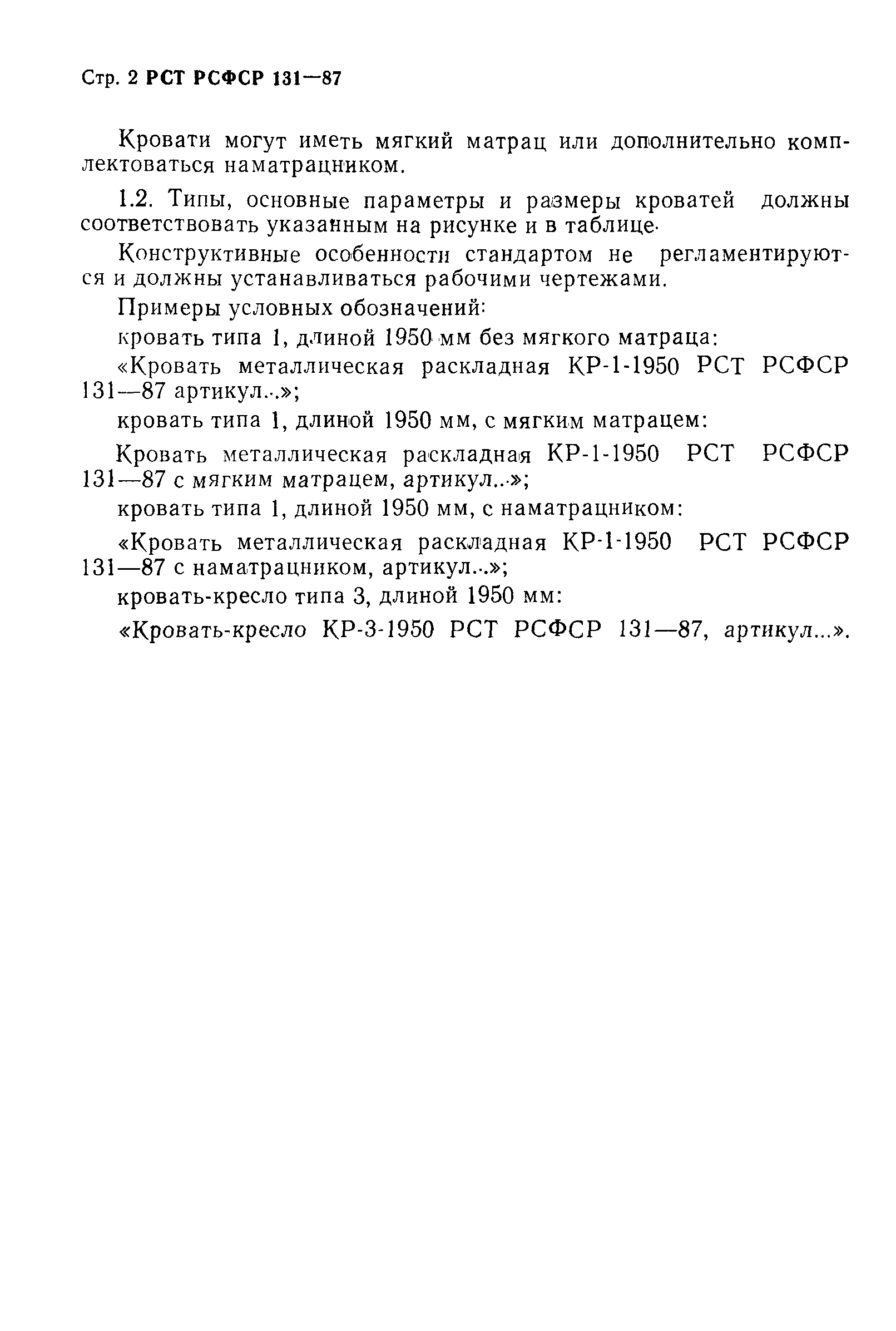 Стр. 2 РСТ РСФСР 131—87

Кровати могут иметь мягкий матрац или дополнительно комплектоваться наматрацником.

1.2. Типы, основные параметры и размеры кроватей должны соответствовать указанным на рисунке и в таблице.

Конструктивные особенности стандартом не регламентируются и должны устанавливаться рабочими чертежами.

Примеры условных обозначений:

кровать типа 1, длиной 1950 мм без мягкого матраца:

«Кровать металлическая раскладная КР-1-1950 РСТ РСФСР 131—87 артикул...»;

кровать типа 1, длиной 1950 мм, с мягким матрацем:

Кровать металлическая раскладная КР-1-1950 РСТ РСФСР 131—87 с мягким матрацем, артикул...»;

кровать типа 1, длиной 1950 мм, с наматрацником:

«Кровать металлическая раскладная КР-1-1950 РСТ РСФСР 131—87 с наматрацником, артикул...»;

кровать-кресло типа 3, длиной 1950 мм:

«Кровать-кресло КР-3-1950 РСТ РСФСР 131—87, артикул...».